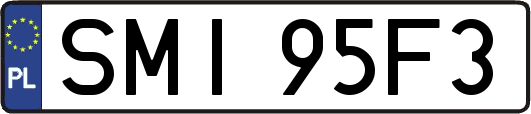 PL
SMI 95F3